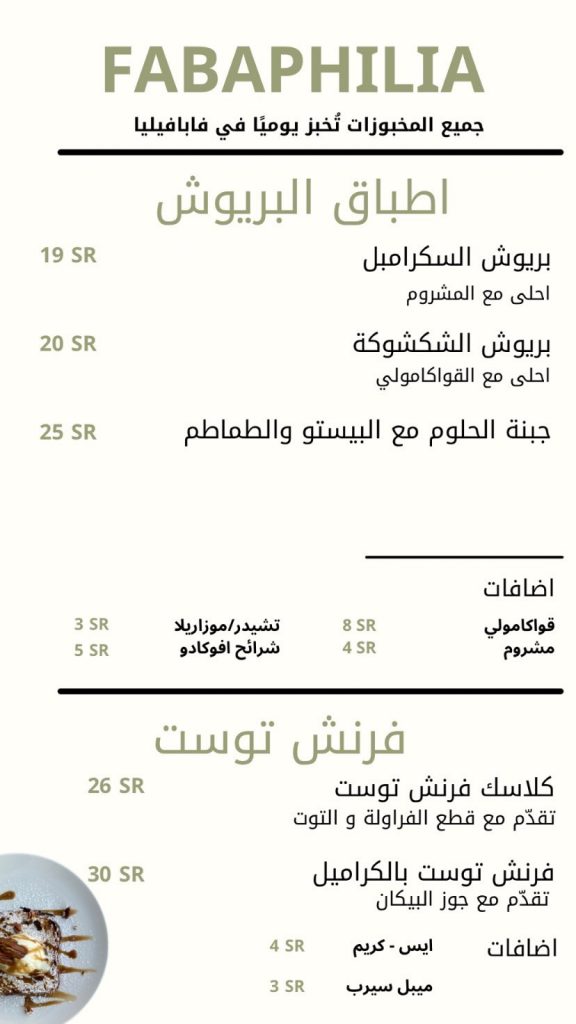 FABAPHILIA

جميع المخبوزات تُخبز يوميًا في فابافيليا

اطباق البريوش

بريوش السكرامبل 19 SR
احلى مع المشروم

بريوش الشكشوكة 20 SR
احلى مع القواكامولي

جبنة الحلوم مع البيستو والطماطم 25 SR

اضافات
قواكامولي 8 SR
مشروم 4 SR
تشيدر/موزاريلا 3 SR
شرائح افوكادو 5 SR

فرنش توست

كلاسك فرنش توست 26 SR
تقدّم مع قطع الفراولة و التوت

فرنش توست بالكراميل 30 SR
تقدّم مع جوز البيكان

اضافات
ايس - كريم 4 SR
ميبل سيرب 3 SR